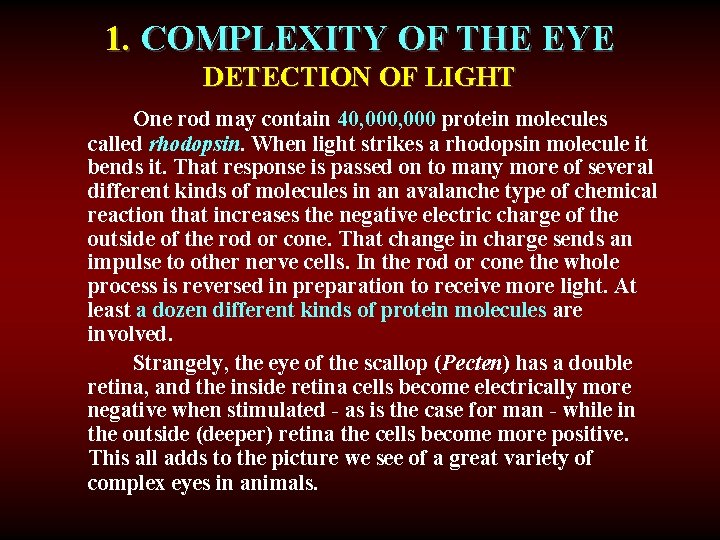 1. COMPLEXITY OF THE EYE
DETECTION OF LIGHT

One rod may contain 40,000,000 protein molecules called rhodopsin. When light strikes a rhodopsin molecule it bends it. That response is passed on to many more of several different kinds of molecules in an avalanche type of chemical reaction that increases the negative electric charge of the outside of the rod or cone. That change in charge sends an impulse to other nerve cells. In the rod or cone the whole process is reversed in preparation to receive more light. At least a dozen different kinds of protein molecules are involved.

Strangely, the eye of the scallop (Pecten) has a double retina, and the inside retina cells become electrically more negative when stimulated - as is the case for man - while in the outside (deeper) retina the cells become more positive. This all adds to the picture we see of a great variety of complex eyes in animals.